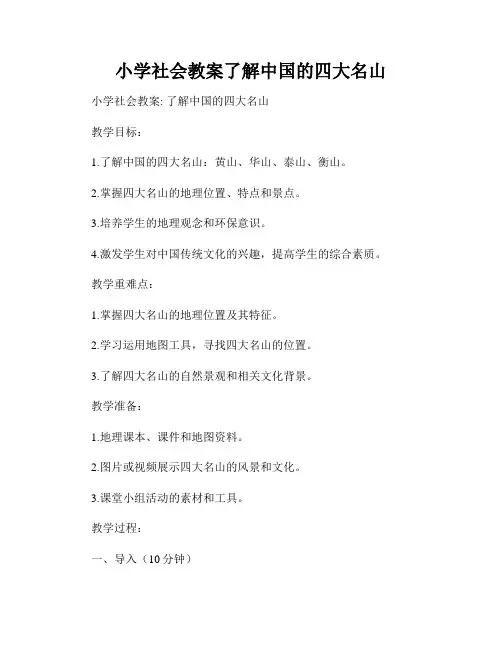 小学社会教案了解中国的四大名山

小学社会教案: 了解中国的四大名山

教学目标:

1.了解中国的四大名山：黄山、华山、泰山、衡山。

2.掌握四大名山的地理位置、特点和景点。

3.培养学生的地理观念和环保意识。

4.激发学生对中国传统文化的兴趣，提高学生的综合素质。

教学重难点:

1.掌握四大名山的地理位置及其特征。

2.学习运用地图工具，寻找四大名山的位置。

3.了解四大名山的自然景观和相关文化背景。

教学准备:

1.地理课本、课件和地图资料。

2.图片或视频展示四大名山的风景和文化。

3.课堂小组活动的素材和工具。

教学过程:

一、导入（10分钟）